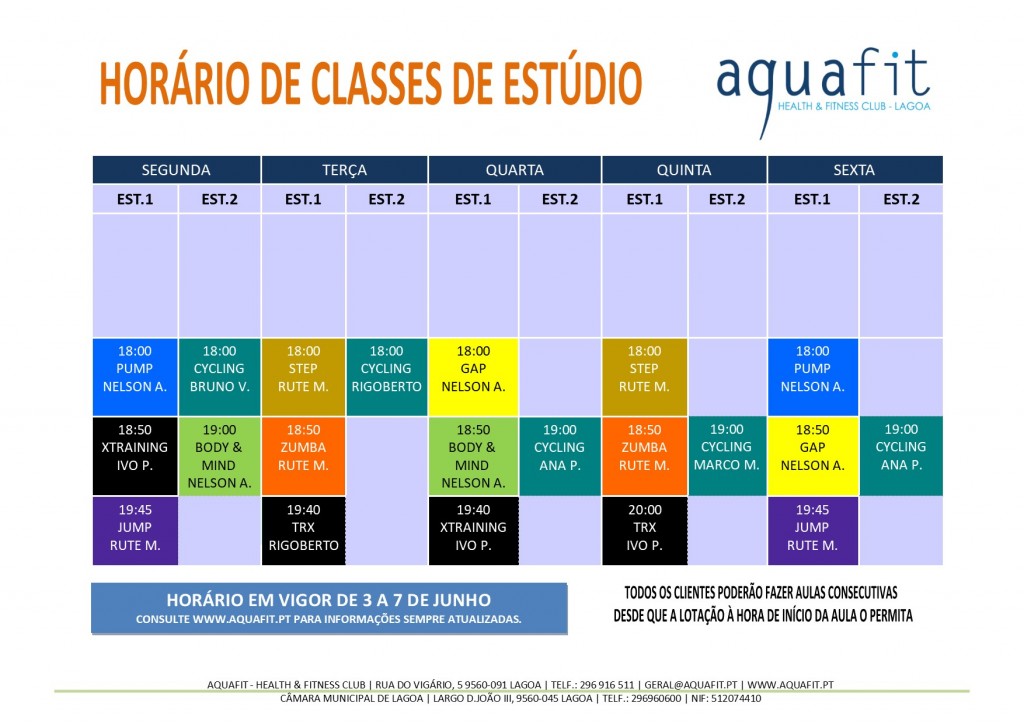 HORÁRIO DE CLASSES DE ESTÚDIO

aquafit
HEALTH & FITNESS CLUB - LAGOA

| SEGUNDA | | TERÇA | | QUARTA | | QUINTA | | SEXTA | |
|---|---|---|---|---|---|---|---|---|---|
| EST.1 | EST.2 | EST.1 | EST.2 | EST.1 | EST.2 | EST.1 | EST.2 | EST.1 | EST.2 |
| | | | | | | | | | |
| 18:00 PUMP NELSON A. | 18:00 CYCLING BRUNO V. | 18:00 STEP RUTE M. | 18:00 CYCLING RIGOBERTO | 18:00 GAP NELSON A. | | 18:00 STEP RUTE M. | | 18:00 PUMP NELSON A. | |
| 18:50 XTRAINING IVO P. | 19:00 BODY & MIND NELSON A. | 18:50 ZUMBA RUTE M. | | 18:50 BODY & MIND NELSON A. | 19:00 CYCLING ANA P. | 18:50 ZUMBA RUTE M. | 19:00 CYCLING MARCO M. | 18:50 GAP NELSON A. | 19:00 CYCLING ANA P. |
| 19:45 JUMP RUTE M. | | 19:40 TRX RIGOBERTO | | 19:40 XTRAINING IVO P. | | 20:00 TRX IVO P. | | 19:45 JUMP RUTE M. | |

HORÁRIO EM VIGOR DE 3 A 7 DE JUNHO
CONSULTE WWW.AQUAFIT.PT PARA INFORMAÇÕES SEMPRE ATUALIZADAS.

TODOS OS CLIENTES PODERÃO FAZER AULAS CONSECUTIVAS DESDE QUE A LOTAÇÃO À HORA DE INÍCIO DA AULA O PERMITA

AQUAFIT - HEALTH & FITNESS CLUB | RUA DO VIGÁRIO, 5 9560-091 LAGOA | TELF.: 296 916 511 | GERAL@AQUAFIT.PT | WWW.AQUAFIT.PT
CÂMARA MUNICIPAL DE LAGOA | LARGO D.JOÃO III, 9560-045 LAGOA | TELF.: 296960600 | NIF: 512074410